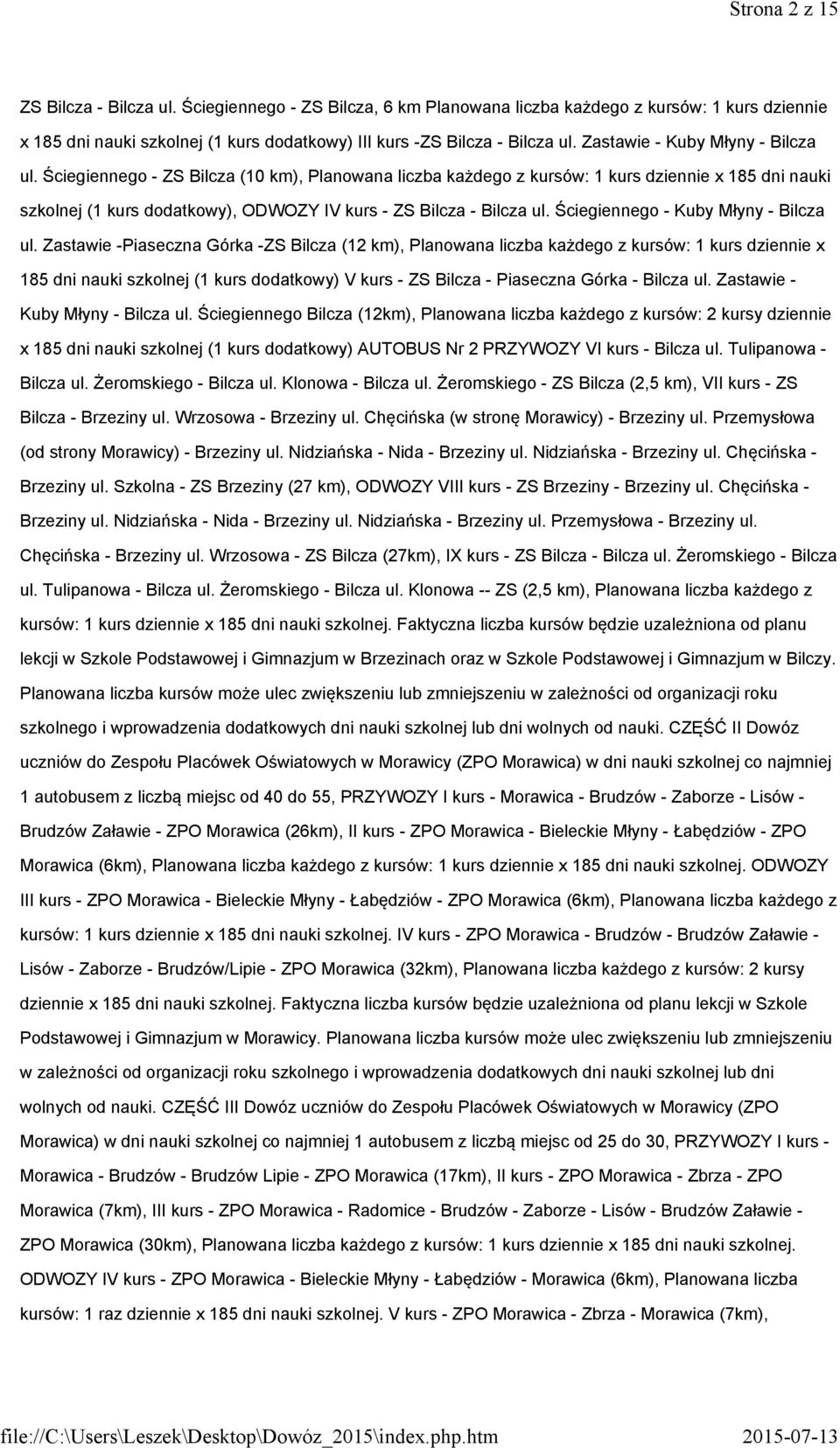 Strona 2 z 15

ZS Bilcza - Bilcza ul. Ściegiennego - ZS Bilcza, 6 km Planowana liczba każdego z kursów: 1 kurs dziennie x 185 dni nauki szkolnej (1 kurs dodatkowy) III kurs -ZS Bilcza - Bilcza ul. Zastawie - Kuby Młyny - Bilcza ul. Ściegiennego - ZS Bilcza (10 km), Planowana liczba każdego z kursów: 1 kurs dziennie x 185 dni nauki szkolnej (1 kurs dodatkowy), ODWOZY IV kurs - ZS Bilcza - Bilcza ul. Ściegiennego - Kuby Młyny - Bilcza ul. Zastawie -Piaseczna Górka -ZS Bilcza (12 km), Planowana liczba każdego z kursów: 1 kurs dziennie x 185 dni nauki szkolnej (1 kurs dodatkowy) V kurs - ZS Bilcza - Piaseczna Górka - Bilcza ul. Zastawie - Kuby Młyny - Bilcza ul. Ściegiennego Bilcza (12km), Planowana liczba każdego z kursów: 2 kursy dziennie x 185 dni nauki szkolnej (1 kurs dodatkowy) AUTOBUS Nr 2 PRZYWOZY VI kurs - Bilcza ul. Tulipanowa - Bilcza ul. Żeromskiego - Bilcza ul. Klonowa - Bilcza ul. Żeromskiego - ZS Bilcza (2,5 km), VII kurs - ZS Bilcza - Brzeziny ul. Wrzosowa - Brzeziny ul. Chęcińska (w stronę Morawicy) - Brzeziny ul. Przemysłowa (od strony Morawicy) - Brzeziny ul. Nidziańska - Nida - Brzeziny ul. Nidziańska - Brzeziny ul. Chęcińska - Brzeziny ul. Szkolna - ZS Brzeziny (27 km), ODWOZY VIII kurs - ZS Brzeziny - Brzeziny ul. Chęcińska - Brzeziny ul. Nidziańska - Nida - Brzeziny ul. Nidziańska - Brzeziny ul. Przemysłowa - Brzeziny ul. Chęcińska - Brzeziny ul. Wrzosowa - ZS Bilcza (27km), IX kurs - ZS Bilcza - Bilcza ul. Żeromskiego - Bilcza ul. Tulipanowa - Bilcza ul. Żeromskiego - Bilcza ul. Klonowa -- ZS (2,5 km), Planowana liczba każdego z kursów: 1 kurs dziennie x 185 dni nauki szkolnej. Faktyczna liczba kursów będzie uzależniona od planu lekcji w Szkole Podstawowej i Gimnazjum w Brzezinach oraz w Szkole Podstawowej i Gimnazjum w Bilczy. Planowana liczba kursów może ulec zwiększeniu lub zmniejszeniu w zależności od organizacji roku szkolnego i wprowadzenia dodatkowych dni nauki szkolnej lub dni wolnych od nauki. CZĘŚĆ II Dowóz uczniów do Zespołu Placówek Oświatowych w Morawicy (ZPO Morawica) w dni nauki szkolnej co najmniej 1 autobusem z liczbą miejsc od 40 do 55, PRZYWOZY I kurs - Morawica - Brudzów - Zaborze - Lisów - Brudzów Załawie - ZPO Morawica (26km), II kurs - ZPO Morawica - Bieleckie Młyny - Łabędziów - ZPO Morawica (6km), Planowana liczba każdego z kursów: 1 kurs dziennie x 185 dni nauki szkolnej. ODWOZY III kurs - ZPO Morawica - Bieleckie Młyny - Łabędziów - ZPO Morawica (6km), Planowana liczba każdego z kursów: 1 kurs dziennie x 185 dni nauki szkolnej. IV kurs - ZPO Morawica - Brudzów - Brudzów Załawie - Lisów - Zaborze - Brudzów/Lipie - ZPO Morawica (32km), Planowana liczba każdego z kursów: 2 kursy dziennie x 185 dni nauki szkolnej. Faktyczna liczba kursów będzie uzależniona od planu lekcji w Szkole Podstawowej i Gimnazjum w Morawicy. Planowana liczba kursów może ulec zwiększeniu lub zmniejszeniu w zależności od organizacji roku szkolnego i wprowadzenia dodatkowych dni nauki szkolnej lub dni wolnych od nauki. CZĘŚĆ III Dowóz uczniów do Zespołu Placówek Oświatowych w Morawicy (ZPO Morawica) w dni nauki szkolnej co najmniej 1 autobusem z liczbą miejsc od 25 do 30, PRZYWOZY I kurs - Morawica - Brudzów - Brudzów Lipie - ZPO Morawica (17km), II kurs - ZPO Morawica - Zbrza - ZPO Morawica (7km), III kurs - ZPO Morawica - Radomice - Brudzów - Zaborze - Lisów - Brudzów Załawie - ZPO Morawica (30km), Planowana liczba każdego z kursów: 1 kurs dziennie x 185 dni nauki szkolnej. ODWOZY IV kurs - ZPO Morawica - Bieleckie Młyny - Łabędziów - Morawica (6km), Planowana liczba kursów: 1 raz dziennie x 185 dni nauki szkolnej. V kurs - ZPO Morawica - Zbrza - Morawica (7km),

file://C:\Users\Leszek\Desktop\Dowóz_2015\index.php.htm 2015-07-13